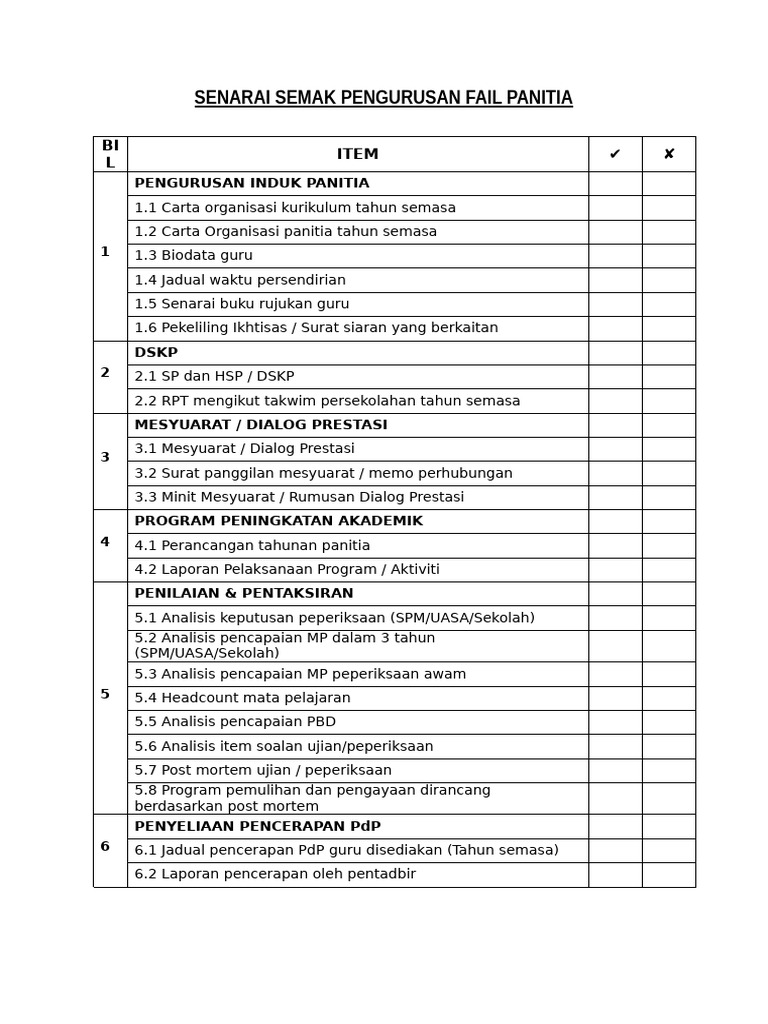 SENARAI SEMAK PENGURUSAN FAIL PANITIA

| BIL | ITEM | ✔ | ✘ |
|---|---|---|---|
| 1 | PENGURUSAN INDUK PANITIA | | |
| | 1.1 Carta organisasi kurikulum tahun semasa | | |
| | 1.2 Carta Organisasi panitia tahun semasa | | |
| | 1.3 Biodata guru | | |
| | 1.4 Jadual waktu persendirian | | |
| | 1.5 Senarai buku rujukan guru | | |
| | 1.6 Pekeliling Ikhtisas / Surat siaran yang berkaitan | | |
| 2 | DSKP | | |
| | 2.1 SP dan HSP / DSKP | | |
| | 2.2 RPT mengikut takwim persekolahan tahun semasa | | |
| 3 | MESYUARAT / DIALOG PRESTASI | | |
| | 3.1 Mesyuarat / Dialog Prestasi | | |
| | 3.2 Surat panggilan mesyuarat / memo perhubungan | | |
| | 3.3 Minit Mesyuarat / Rumusan Dialog Prestasi | | |
| 4 | PROGRAM PENINGKATAN AKADEMIK | | |
| | 4.1 Perancangan tahunan panitia | | |
| | 4.2 Laporan Pelaksanaan Program / Aktiviti | | |
| 5 | PENILAIAN & PENTAKSIRAN | | |
| | 5.1 Analisis keputusan peperiksaan (SPM/UASA/Sekolah) | | |
| | 5.2 Analisis pencapaian MP dalam 3 tahun (SPM/UASA/Sekolah) | | |
| | 5.3 Analisis pencapaian MP peperiksaan awam | | |
| | 5.4 Headcount mata pelajaran | | |
| | 5.5 Analisis pencapaian PBD | | |
| | 5.6 Analisis item soalan ujian/peperiksaan | | |
| | 5.7 Post mortem ujian / peperiksaan | | |
| | 5.8 Program pemulihan dan pengayaan dirancang berdasarkan post mortem | | |
| 6 | PENYELIAAN PENCERAPAN PdP | | |
| | 6.1 Jadual pencerapan PdP guru disediakan (Tahun semasa) | | |
| | 6.2 Laporan pencerapan oleh pentadbir | | |